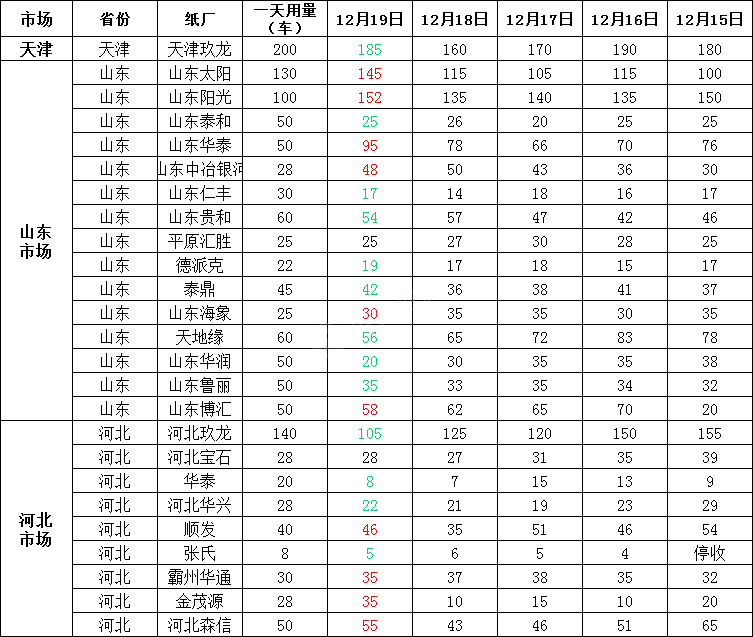 | 市场 | 省份 | 纸厂 | 一天用量（车） | 12月19日 | 12月18日 | 12月17日 | 12月16日 | 12月15日 |
|---|---|---|---|---|---|---|---|---|
| 天津 | 天津 | 天津玖龙 | 200 | 185 | 160 | 170 | 190 | 180 |
| 山东市场 | 山东 | 山东太阳 | 130 | 145 | 115 | 105 | 115 | 100 |
| | 山东 | 山东阳光 | 100 | 152 | 135 | 140 | 135 | 150 |
| | 山东 | 山东泰和 | 50 | 25 | 26 | 20 | 25 | 25 |
| | 山东 | 山东华泰 | 50 | 95 | 78 | 66 | 70 | 76 |
| | 山东 | 山东中冶银河 | 28 | 48 | 50 | 43 | 36 | 30 |
| | 山东 | 山东仁丰 | 30 | 17 | 14 | 18 | 16 | 17 |
| | 山东 | 山东贵和 | 60 | 54 | 57 | 47 | 42 | 46 |
| | 山东 | 平原汇胜 | 25 | 25 | 27 | 30 | 28 | 25 |
| | 山东 | 德派克 | 22 | 19 | 17 | 18 | 15 | 17 |
| | 山东 | 泰鼎 | 45 | 42 | 36 | 38 | 41 | 37 |
| | 山东 | 山东海象 | 25 | 30 | 35 | 35 | 30 | 35 |
| | 山东 | 天地缘 | 60 | 56 | 65 | 72 | 83 | 78 |
| | 山东 | 山东华润 | 50 | 20 | 30 | 35 | 35 | 38 |
| | 山东 | 山东鲁丽 | 50 | 35 | 33 | 35 | 34 | 32 |
| | 山东 | 山东博汇 | 50 | 58 | 62 | 65 | 70 | 20 |
| 河北市场 | 河北 | 河北玖龙 | 140 | 105 | 125 | 120 | 150 | 155 |
| | 河北 | 河北宝石 | 28 | 28 | 27 | 31 | 35 | 39 |
| | 河北 | 华泰 | 20 | 8 | 7 | 15 | 13 | 9 |
| | 河北 | 河北华兴 | 28 | 22 | 21 | 19 | 23 | 29 |
| | 河北 | 顺发 | 40 | 46 | 35 | 51 | 46 | 54 |
| | 河北 | 张氏 | 8 | 5 | 6 | 5 | 4 | 停收 |
| | 河北 | 霸州华通 | 30 | 35 | 37 | 38 | 35 | 32 |
| | 河北 | 金茂源 | 28 | 35 | 10 | 15 | 10 | 20 |
| | 河北 | 河北森信 | 50 | 55 | 43 | 46 | 51 | 65 |